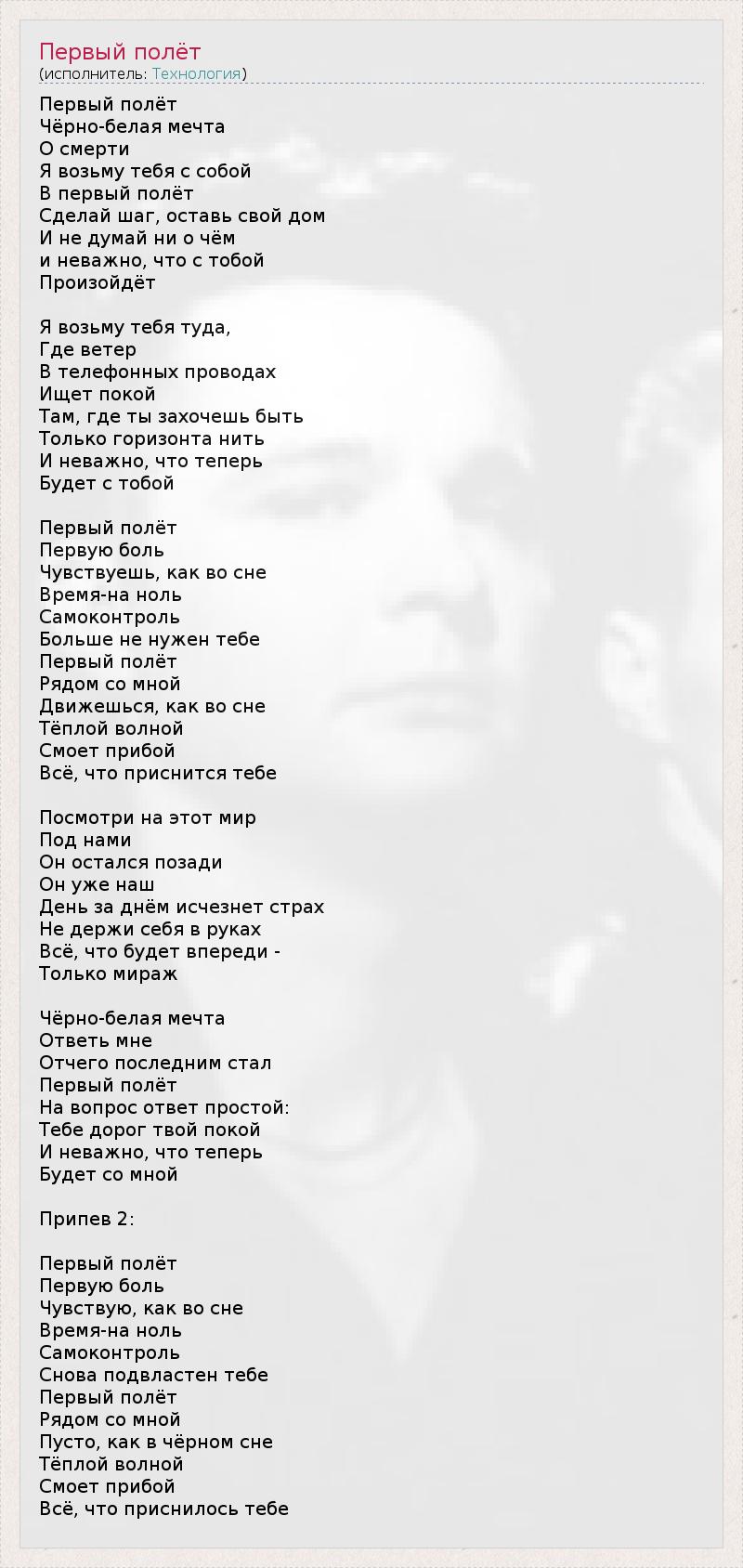 Первый полёт
(исполнитель: Технология)

Первый полёт
Чёрно-белая мечта
О смерти
Я возьму тебя с собой
В первый полёт
Сделай шаг, оставь свой дом
И не думай ни о чём
и неважно, что с тобой
Произойдёт

Я возьму тебя туда,
Где ветер
В телефонных проводах
Ищет покой
Там, где ты захочешь быть
Только горизонта нить
И неважно, что теперь
Будет с тобой

Первый полёт
Первую боль
Чувствуешь, как во сне
Время-на ноль
Самоконтроль
Больше не нужен тебе
Первый полёт
Рядом со мной
Движешься, как во сне
Тёплой волной
Смоет прибой
Всё, что приснится тебе

Посмотри на этот мир
Под нами
Он остался позади
Он уже наш
День за днём исчезнет страх
Не держи себя в руках
Всё, что будет впереди -
Только мираж

Чёрно-белая мечта
Ответь мне
Отчего последним стал
Первый полёт
На вопрос ответ простой:
Тебе дорог твой покой
И неважно, что теперь
Будет со мной

Припев 2:

Первый полёт
Первую боль
Чувствую, как во сне
Время-на ноль
Самоконтроль
Снова подвластен тебе
Первый полёт
Рядом со мной
Пусто, как в чёрном сне
Тёплой волной
Смоет прибой
Всё, что приснилось тебе